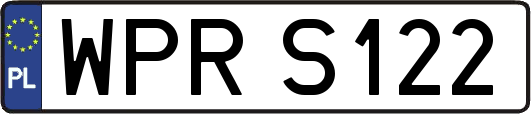 PL
WPR S122